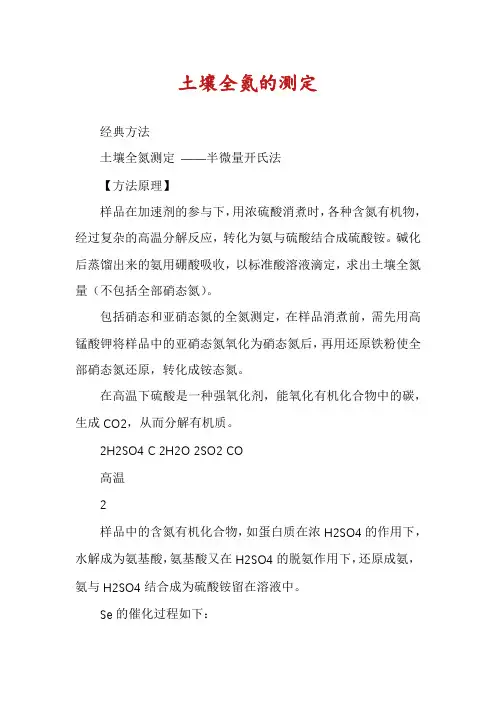 土壤全氮的测定

经典方法

土壤全氮测定 ——半微量开氏法

【方法原理】

样品在加速剂的参与下，用浓硫酸消煮时，各种含氮有机物，经过复杂的高温分解反应，转化为氨与硫酸结合成硫酸铵。碱化后蒸馏出来的氨用硼酸吸收，以标准酸溶液滴定，求出土壤全氮量（不包括全部硝态氮）。

包括硝态和亚硝态氮的全氮测定，在样品消煮前，需先用高锰酸钾将样品中的亚硝态氮氧化为硝态氮后，再用还原铁粉使全部硝态氮还原，转化成铵态氮。

在高温下硫酸是一种强氧化剂，能氧化有机化合物中的碳，生成 CO2，从而分解有机质。

2H2SO4 C 2H2O 2SO2 CO

高温

2

样品中的含氮有机化合物，如蛋白质在浓 H2SO4 的作用下，水解成为氨基酸，氨基酸又在 H2SO4 的脱氨作用下，还原成氨，氨与 H2SO4 结合成为硫酸铵留在溶液中。

Se 的催化过程如下：